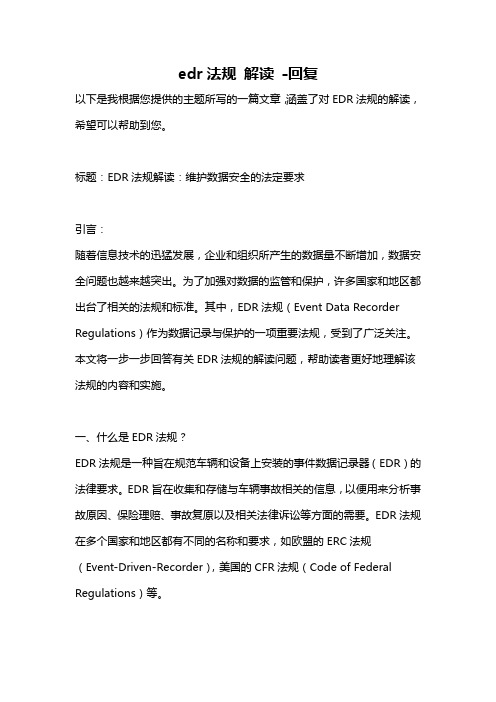 edr 法规 解读 -回复

以下是我根据您提供的主题所写的一篇文章，涵盖了对 EDR 法规的解读，希望可以帮助到您。

标题：EDR 法规解读：维护数据安全的法定要求

引言：
随着信息技术的迅猛发展，企业和组织所产生的数据量不断增加，数据安全问题也越来越突出。为了加强对数据的监管和保护，许多国家和地区都出台了相关的法规和标准。其中，EDR 法规（Event Data Recorder Regulations）作为数据记录与保护的一项重要法规，受到了广泛关注。本文将一步一步回答有关 EDR 法规的解读问题，帮助读者更好地理解该法规的内容和实施。

一、什么是 EDR 法规？
EDR 法规是一种旨在规范车辆和设备上安装的事件数据记录器（EDR）的法律要求。EDR 旨在收集和存储与车辆事故相关的信息，以便用来分析事故原因、保险理赔、事故复原以及相关法律诉讼等方面的需要。EDR 法规在多个国家和地区都有不同的名称和要求，如欧盟的 ERC 法规（Event-Driven-Recorder），美国的 CFR 法规（Code of Federal Regulations）等。